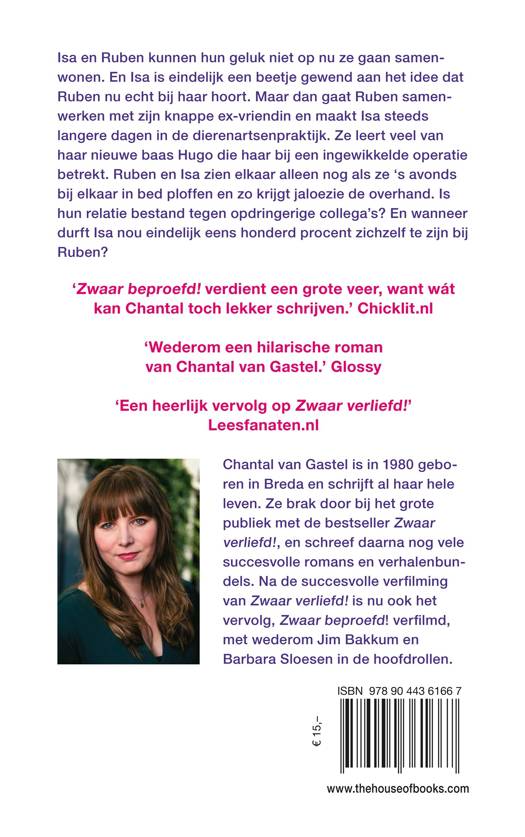 Isa en Ruben kunnen hun geluk niet op nu ze gaan samenwonen. En Isa is eindelijk een beetje gewend aan het idee dat Ruben nu echt bij haar hoort. Maar dan gaat Ruben samenwerken met zijn knappe ex-vriendin en maakt Isa steeds langere dagen in de dierenartsenpraktijk. Ze leert veel van haar nieuwe baas Hugo die haar bij een ingewikkelde operatie betrekt. Ruben en Isa zien elkaar alleen nog als ze 's avonds bij elkaar in bed ploffen en zo krijgt jaloezie de overhand. Is hun relatie bestand tegen opdringerige collega's? En wanneer durft Isa nou eindelijk eens honderd procent zichzelf te zijn bij Ruben?

'Zwaar beproefd! verdient een grote veer, want wát kan Chantal toch lekker schrijven.' Chicklit.nl

'Wederom een hilarische roman van Chantal van Gastel.' Glossy

'Een heerlijk vervolg op Zwaar verliefd!' Leesfanaten.nl

Chantal van Gastel is in 1980 geboren in Breda en schrijft al haar hele leven. Ze brak door bij het grote publiek met de bestseller Zwaar verliefd!, en schreef daarna nog vele succesvolle romans en verhalenbundels. Na de succesvolle verfilming van Zwaar verliefd! is nu ook het vervolg, Zwaar beproefd! verfilmd, met wederom Jim Bakkum en Barbara Sloesen in de hoofdrollen.

ISBN 978 90 443 6166 7

€ 15,–

www.thehouseofbooks.com